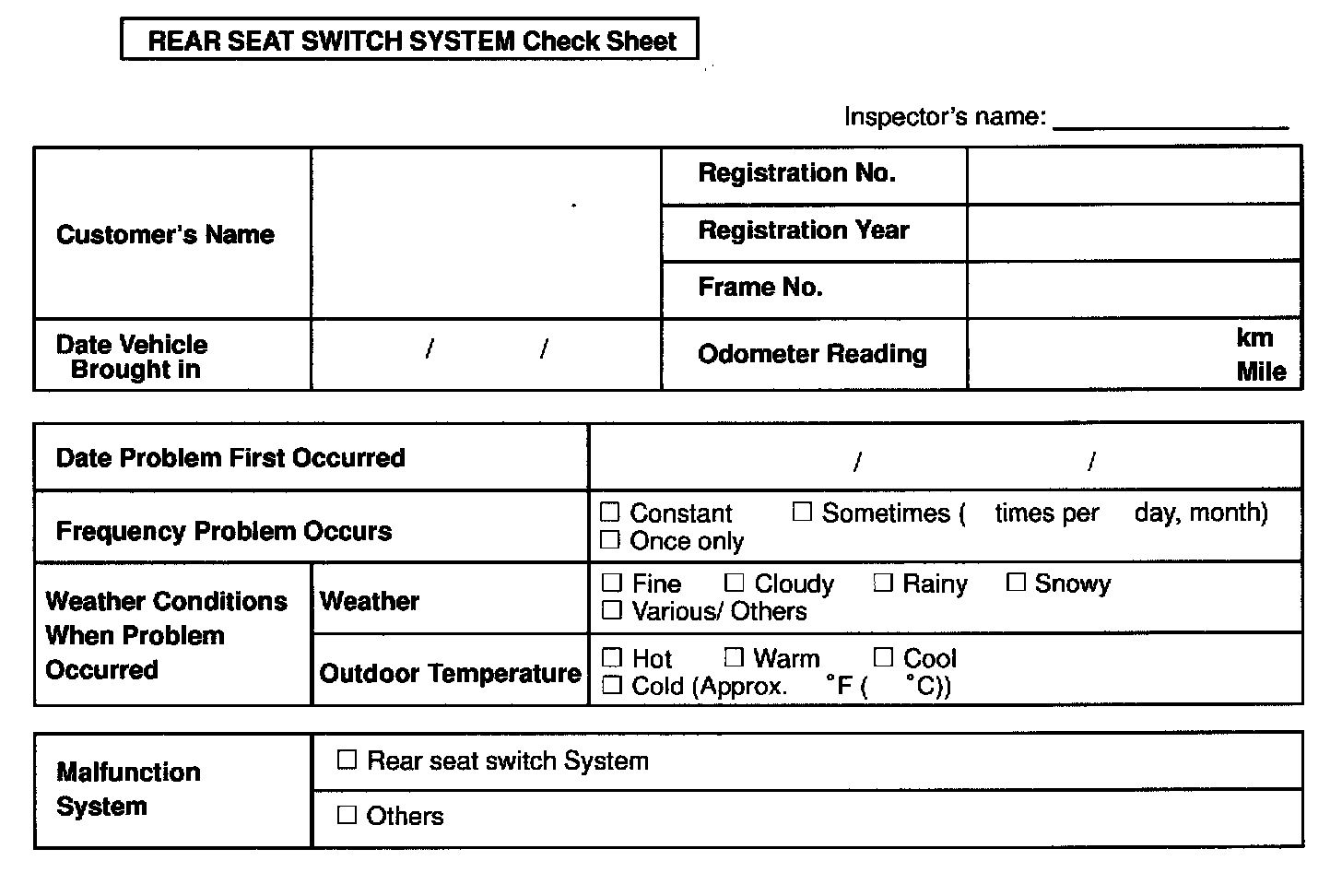 REAR SEAT SWITCH SYSTEM Check Sheet

Inspector's name: ________________

| Customer's Name | | Registration No. | |
|---|---|---|---|
| | | Registration Year | |
| | | Frame No. | |
| Date Vehicle Brought in | / / | Odometer Reading | km Mile |

| Date Problem First Occurred | | / / |
|---|---|---|
| Frequency Problem Occurs | | ☐ Constant ☐ Sometimes ( times per day, month) ☐ Once only |
| Weather Conditions When Problem Occurred | Weather | ☐ Fine ☐ Cloudy ☐ Rainy ☐ Snowy ☐ Various/ Others |
| | Outdoor Temperature | ☐ Hot ☐ Warm ☐ Cool ☐ Cold (Approx. °F ( °C)) |

| Malfunction System | ☐ Rear seat switch System |
|---|---|
| | ☐ Others |